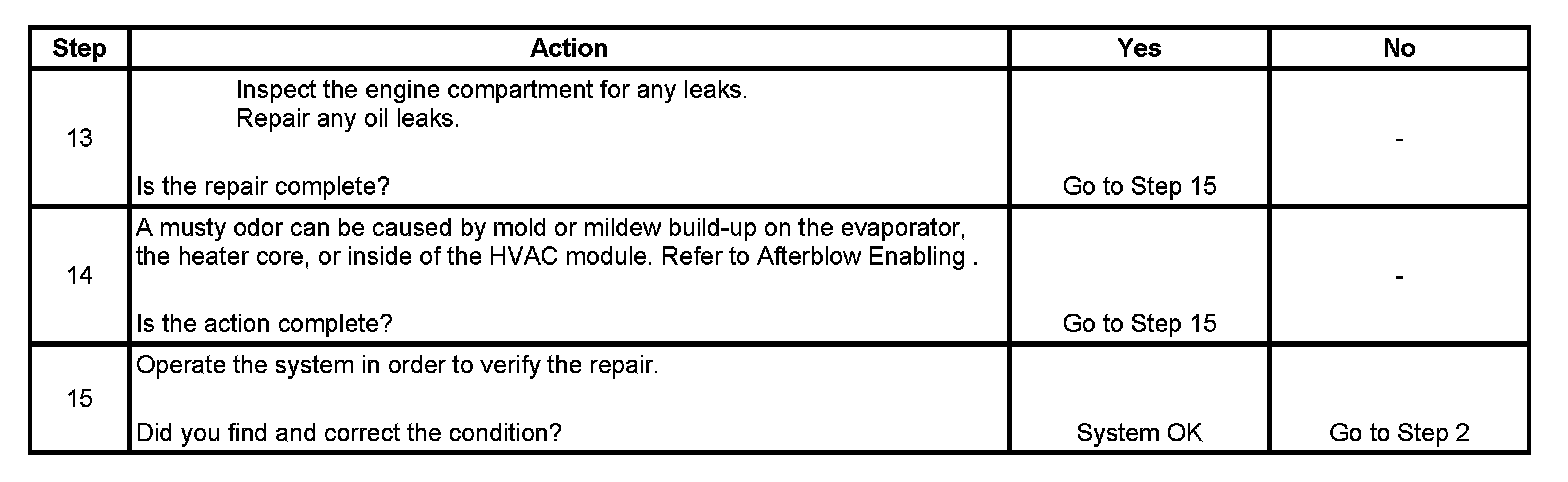 | Step | Action | Yes | No |
|---|---|---|---|
| 13 | Inspect the engine compartment for any leaks. Repair any oil leaks. Is the repair complete? | Go to Step 15 | - |
| 14 | A musty odor can be caused by mold or mildew build-up on the evaporator, the heater core, or inside of the HVAC module. Refer to Afterblow Enabling . Is the action complete? | Go to Step 15 | - |
| 15 | Operate the system in order to verify the repair. Did you find and correct the condition? | System OK | Go to Step 2 |